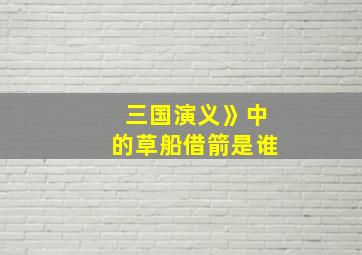 三国演义》中
的草船借箭是谁